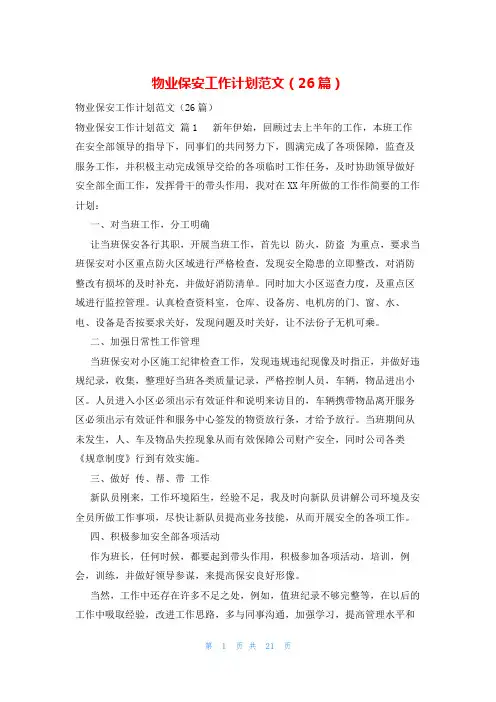 物业保安工作计划范文（26篇）

物业保安工作计划范文（26篇）

物业保安工作计划范文 篇1 新年伊始，回顾过去上半年的工作，本班工作在安全部领导的指导下，同事们的共同努力下，圆满完成了各项保障，监查及服务工作，并积极主动完成领导交给的各项临时工作任务，及时协助领导做好安全部全面工作，发挥骨干的带头作用，我对在XX年所做的工作作简要的工作计划：

一、对当班工作，分工明确

让当班保安各行其职，开展当班工作，首先以 防火、防盗 为重点，要求当班保安对小区重点防火区域进行严格检查，发现安全隐患的立即整改，对消防整改有损坏的及时补充，并做好消防清单。同时加大小区巡查力度，及重点区域进行监控管理。认真检查资料室，仓库、设备房、电机房的门、窗、水、电、设备是否按要求关好，发现问题及时关好，让不法份子无机可乘。

二、加强日常性工作管理

当班保安对小区施工纪律检查工作，发现违规违纪现像及时指正，并做好违规纪录，收集，整理好当班各类质量记录，严格控制人员，车辆，物品进出小区。人员进入小区必须出示有效证件和说明来访目的，车辆携带物品离开服务区必须出示有效证件和服务中心签发的物资放行条，才给予放行。当班期间从未发生，人、车及物品失控现象从而有效保障公司财产安全，同时公司各类《规章制度》行到有效实施。

三、做好 传、帮、带 工作

新队员刚来，工作环境陌生，经验不足，我及时向新队员讲解公司环境及安全员所做工作事项，尽快让新队员提高业务技能，从而开展安全的各项工作。

四、积极参加安全部各项活动

作为班长，任何时候，都要起到带头作用，积极参加各项活动，培训，例会，训练，并做好领导参谋，来提高保安良好形像。

当然，工作中还存在许多不足之处，例如，值班纪录不够完整等，在以后的工作中吸取经验，改进工作思路，多与同事沟通，加强学习，提高管理水平和

第 1 页 共 21 页